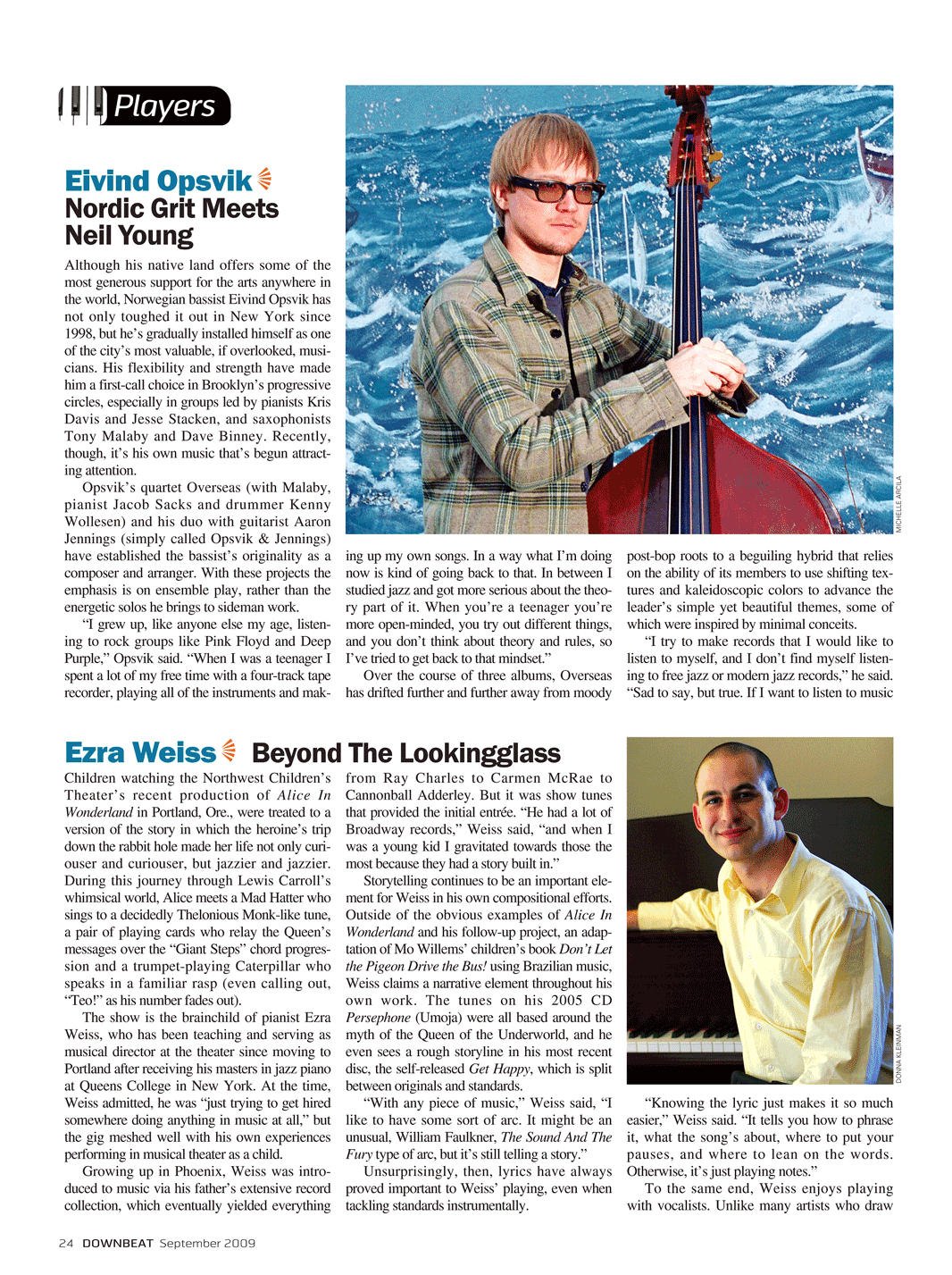 Players

Eivind Opsvik
Nordic Grit Meets Neil Young

Although his native land offers some of the most generous support for the arts anywhere in the world, Norwegian bassist Eivind Opsvik has not only toughed it out in New York since 1998, but he's gradually installed himself as one of the city's most valuable, if overlooked, musicians. His flexibility and strength have made him a first-call choice in Brooklyn's progressive circles, especially in groups led by pianists Kris Davis and Jesse Stacken, and saxophonists Tony Malaby and Dave Binney. Recently, though, it's his own music that's begun attracting attention.

Opsvik's quartet Overseas (with Malaby, pianist Jacob Sacks and drummer Kenny Wollesen) and his duo with guitarist Aaron Jennings (simply called Opsvik & Jennings) have established the bassist's originality as a composer and arranger. With these projects the emphasis is on ensemble play, rather than the energetic solos he brings to sideman work.

"I grew up, like anyone else my age, listening to rock groups like Pink Floyd and Deep Purple," Opsvik said. "When I was a teenager I spent a lot of my free time with a four-track tape recorder, playing all of the instruments and making up my own songs. In a way what I'm doing now is kind of going back to that. In between I studied jazz and got more serious about the theory part of it. When you're a teenager you're more open-minded, you try out different things, and you don't think about theory and rules, so I've tried to get back to that mindset."

Over the course of three albums, Overseas has drifted further and further away from moody post-bop roots to a beguiling hybrid that relies on the ability of its members to use shifting textures and kaleidoscopic colors to advance the leader's simple yet beautiful themes, some of which were inspired by minimal conceits.

"I try to make records that I would like to listen to myself, and I don't find myself listening to free jazz or modern jazz records," he said. "Sad to say, but true. If I want to listen to music

MICHELLE ARCILA

Ezra Weiss Beyond The Lookingglass

Children watching the Northwest Children's Theater's recent production of Alice In Wonderland in Portland, Ore., were treated to a version of the story in which the heroine's trip down the rabbit hole made her life not only curiouser and curiouser, but jazzier and jazzier. During this journey through Lewis Carroll's whimsical world, Alice meets a Mad Hatter who sings to a decidedly Thelonious Monk-like tune, a pair of playing cards who relay the Queen's messages over the "Giant Steps" chord progression and a trumpet-playing Caterpillar who speaks in a familiar rasp (even calling out, "Teo!" as his number fades out).

The show is the brainchild of pianist Ezra Weiss, who has been teaching and serving as musical director at the theater since moving to Portland after receiving his masters in jazz piano at Queens College in New York. At the time, Weiss admitted, he was "just trying to get hired somewhere doing anything in music at all," but the gig meshed well with his own experiences performing in musical theater as a child.

Growing up in Phoenix, Weiss was introduced to music via his father's extensive record collection, which eventually yielded everything from Ray Charles to Carmen McRae to Cannonball Adderley. But it was show tunes that provided the initial entrée. "He had a lot of Broadway records," Weiss said, "and when I was a young kid I gravitated towards those the most because they had a story built in."

Storytelling continues to be an important element for Weiss in his own compositional efforts. Outside of the obvious examples of Alice In Wonderland and his follow-up project, an adaptation of Mo Willems' children's book Don't Let the Pigeon Drive the Bus! using Brazilian music, Weiss claims a narrative element throughout his own work. The tunes on his 2005 CD Persephone (Umoja) were all based around the myth of the Queen of the Underworld, and he even sees a rough storyline in his most recent disc, the self-released Get Happy, which is split between originals and standards.

"With any piece of music," Weiss said, "I like to have some sort of arc. It might be an unusual, William Faulkner, The Sound And The Fury type of arc, but it's still telling a story."

Unsurprisingly, then, lyrics have always proved important to Weiss' playing, even when tackling standards instrumentally.

DONNA KLEINMAN

"Knowing the lyric just makes it so much easier," Weiss said. "It tells you how to phrase it, what the song's about, where to put your pauses, and where to lean on the words. Otherwise, it's just playing notes."

To the same end, Weiss enjoys playing with vocalists. Unlike many artists who draw

24 DOWNBEAT September 2009